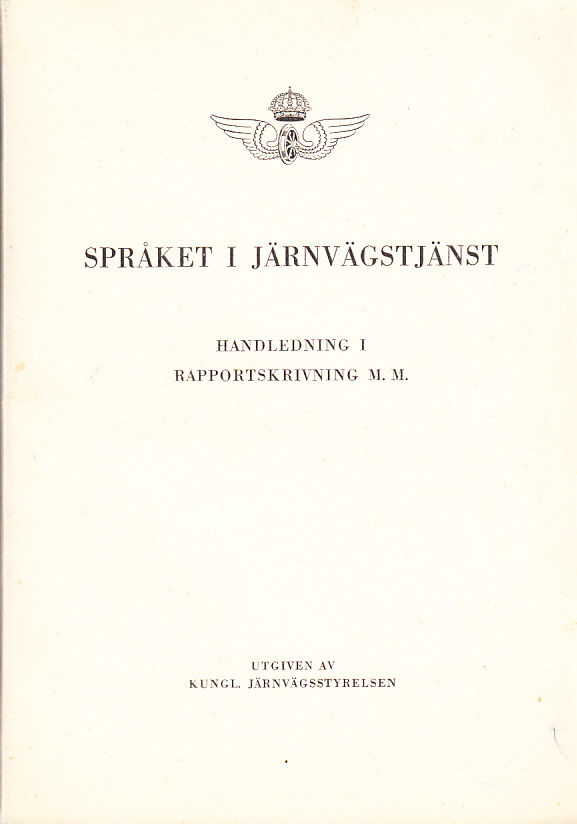 SPRÅKET I JÄRNVÄGSTJÄNST

HANDLEDNING I
RAPPORTSKRIVNING M. M.

UTGIVEN AV
KUNGL. JÄRNVÄGSSTYRELSEN